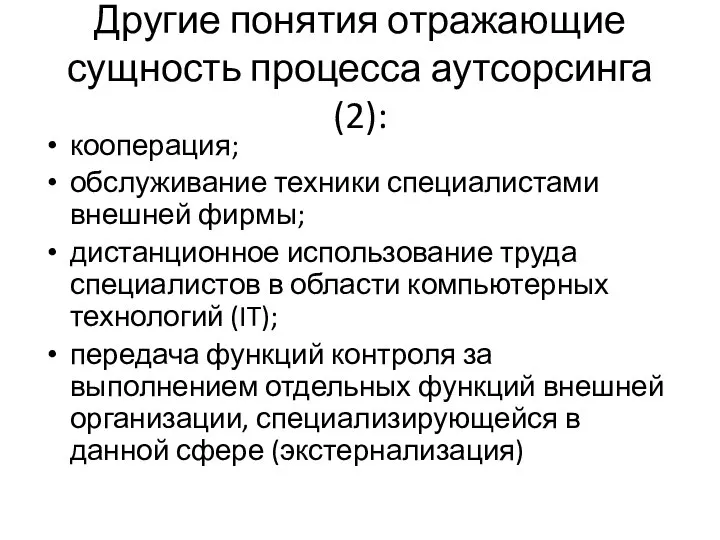 Другие понятия отражающие сущность процесса аутсорсинга (2):

• кооперация;
• обслуживание техники специалистами внешней фирмы;
• дистанционное использование труда специалистов в области компьютерных технологий (IT);
• передача функций контроля за выполнением отдельных функций внешней организации, специализирующейся в данной сфере (экстернализация)